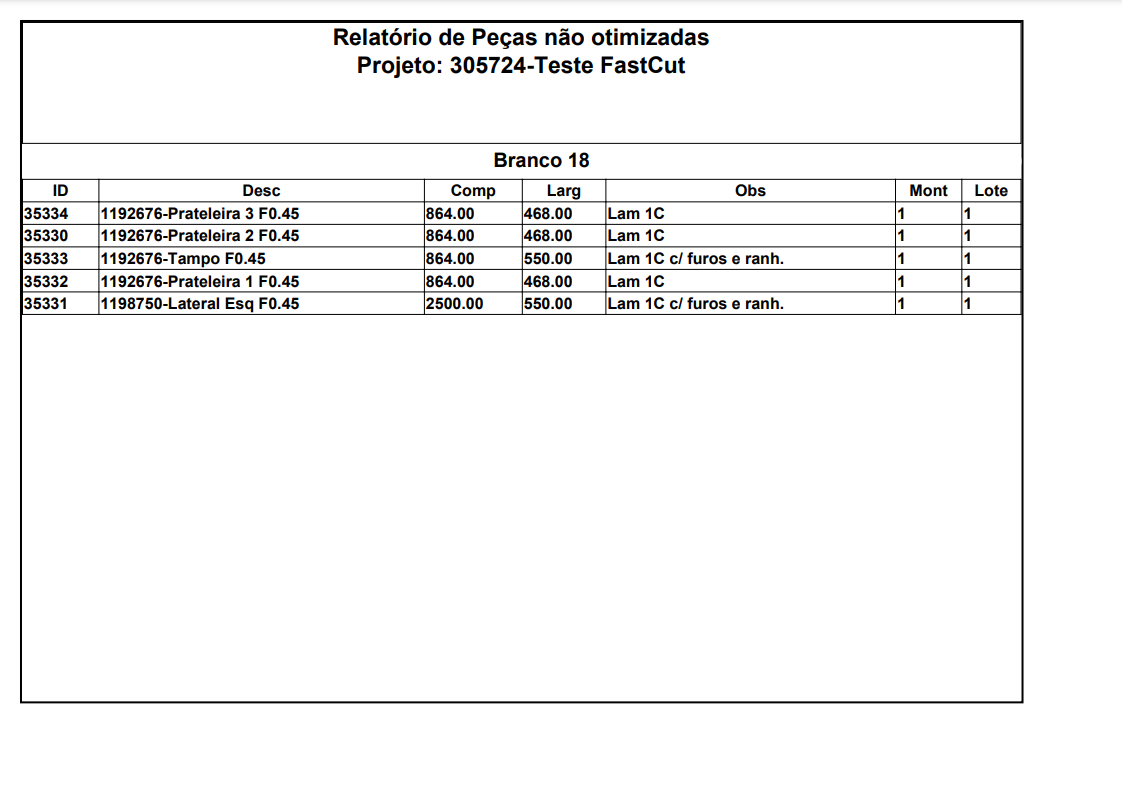 Relatório de Peças não otimizadas
Projeto: 305724-Teste FastCut

Branco 18

| ID | Desc | Comp | Larg | Obs | Mont | Lote |
|---|---|---|---|---|---|---|
| 35334 | 1192676-Prateleira 3 F0.45 | 864.00 | 468.00 | Lam 1C | 1 | 1 |
| 35330 | 1192676-Prateleira 2 F0.45 | 864.00 | 468.00 | Lam 1C | 1 | 1 |
| 35333 | 1192676-Tampo F0.45 | 864.00 | 550.00 | Lam 1C c/ furos e ranh. | 1 | 1 |
| 35332 | 1192676-Prateleira 1 F0.45 | 864.00 | 468.00 | Lam 1C | 1 | 1 |
| 35331 | 1198750-Lateral Esq F0.45 | 2500.00 | 550.00 | Lam 1C c/ furos e ranh. | 1 | 1 |